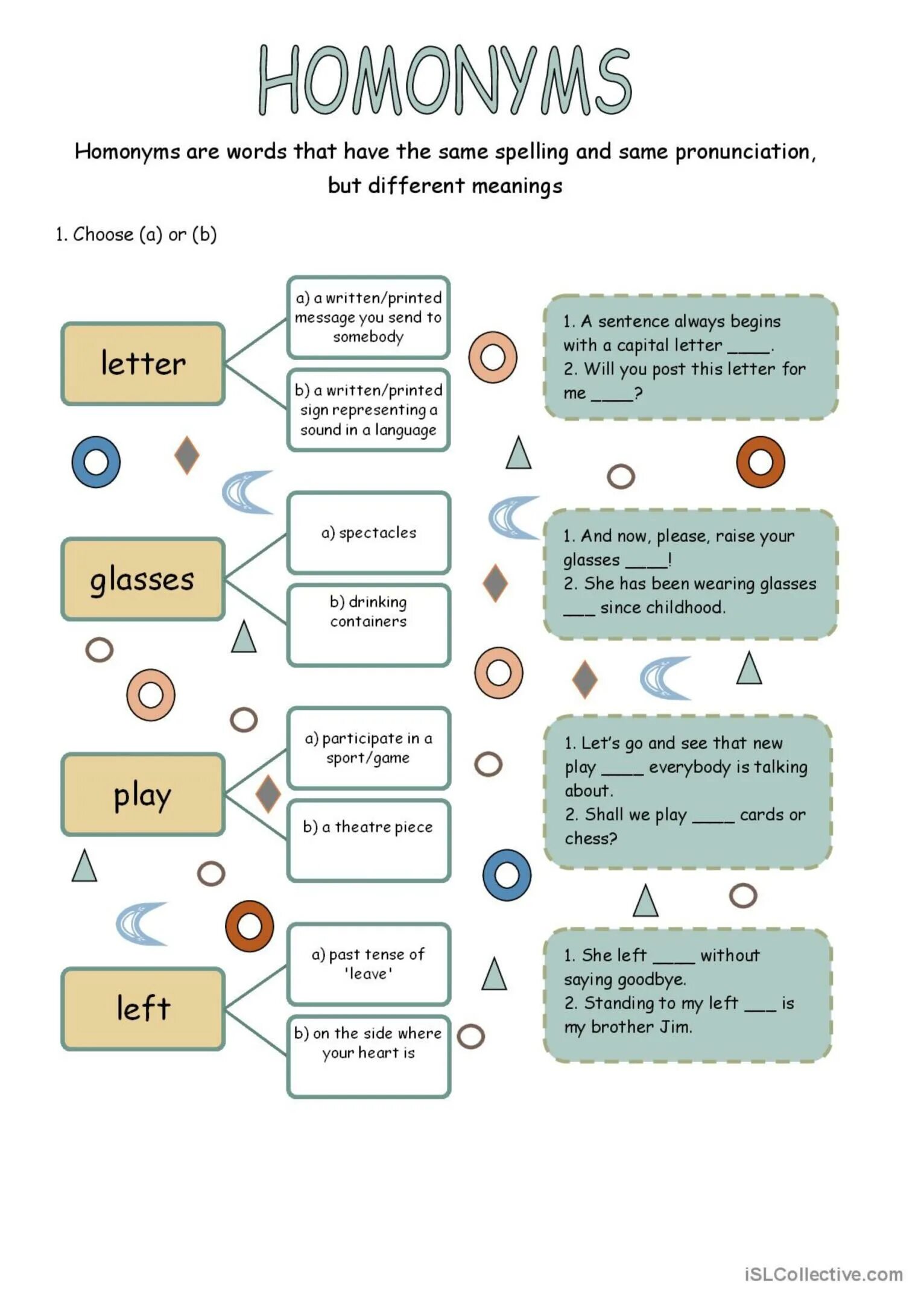 HOMONYMS

Homonyms are words that have the same spelling and same pronunciation, but different meanings

1. Choose (a) or (b)

letter

a) a written/printed message you send to somebody

b) a written/printed sign representing a sound in a language

1. A sentence always begins with a capital letter ____.
2. Will you post this letter for me ____?

glasses

a) spectacles

b) drinking containers

1. And now, please, raise your glasses ____!
2. She has been wearing glasses ___ since childhood.

play

a) participate in a sport/game

b) a theatre piece

1. Let's go and see that new play ____ everybody is talking about.
2. Shall we play ____ cards or chess?

left

a) past tense of 'leave'

b) on the side where your heart is

1. She left ____ without saying goodbye.
2. Standing to my left ___ is my brother Jim.

iSLCollective.com